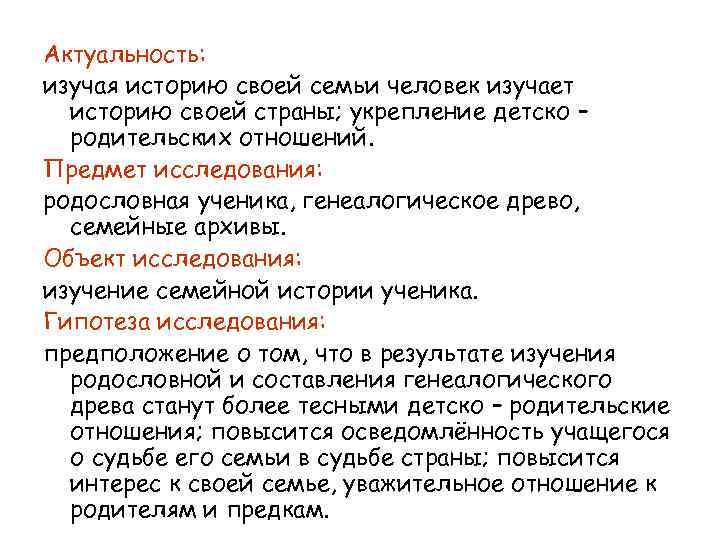 Актуальность:
изучая историю своей семьи человек изучает историю своей страны; укрепление детско - родительских отношений.

Предмет исследования:
родословная ученика, генеалогическое древо, семейные архивы.

Объект исследования:
изучение семейной истории ученика.

Гипотеза исследования:
предположение о том, что в результате изучения родословной и составления генеалогического древа станут более тесными детско - родительские отношения; повысится осведомлённость учащегося о судьбе его семьи в судьбе страны; повысится интерес к своей семье, уважительное отношение к родителям и предкам.